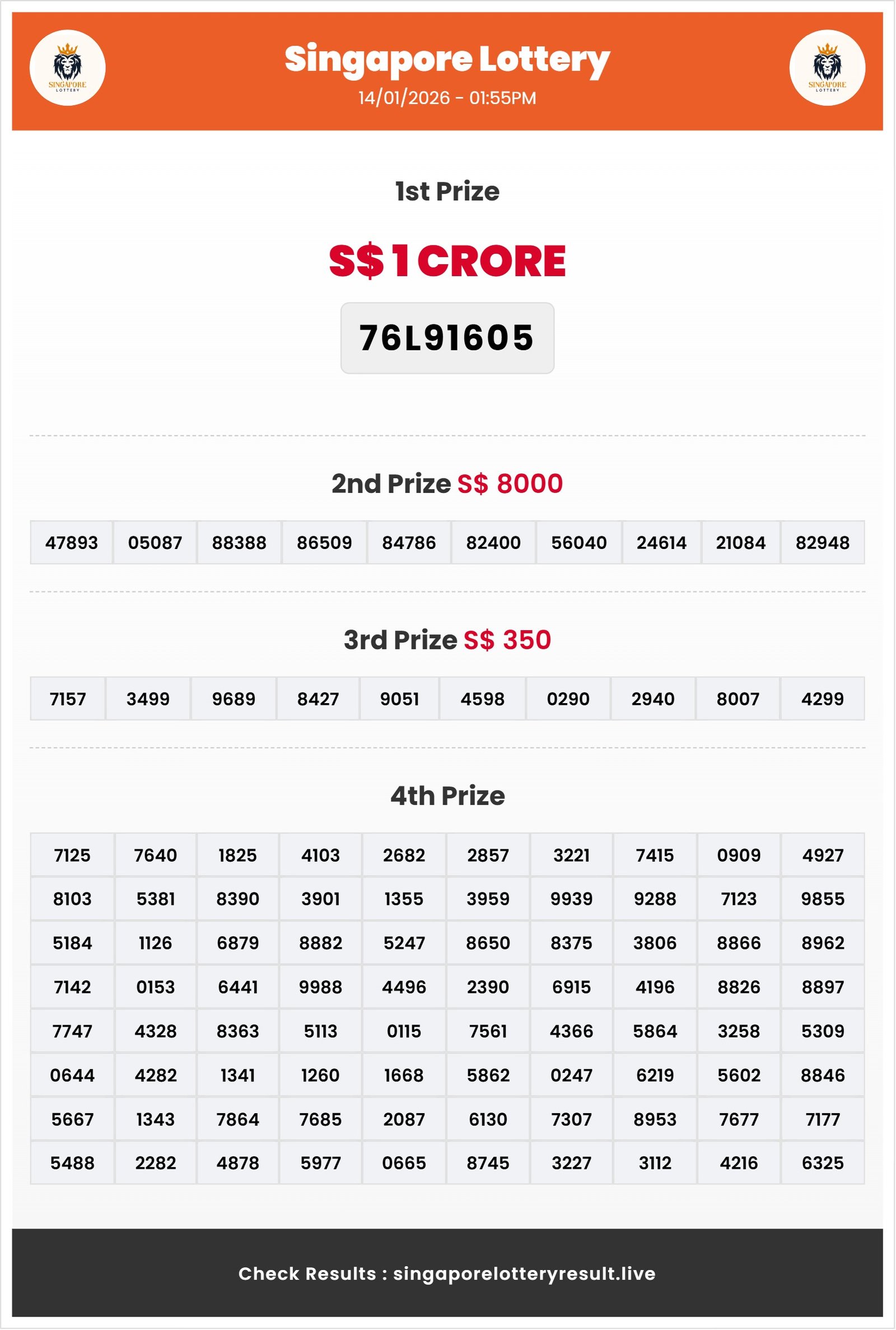 SINGAPORE LOTTERY

Singapore Lottery
14/01/2026 - 01:55PM

SINGAPORE LOTTERY

1st Prize

S$ 1 CRORE

76L91605

2nd Prize S$ 8000

| 47893 | 05087 | 88388 | 86509 | 84786 | 82400 | 56040 | 24614 | 21084 | 82948 |
|---|---|---|---|---|---|---|---|---|---|

3rd Prize S$ 350

| 7157 | 3499 | 9689 | 8427 | 9051 | 4598 | 0290 | 2940 | 8007 | 4299 |
|---|---|---|---|---|---|---|---|---|---|

4th Prize

| 7125 | 7640 | 1825 | 4103 | 2682 | 2857 | 3221 | 7415 | 0909 | 4927 |
|---|---|---|---|---|---|---|---|---|---|
| 8103 | 5381 | 8390 | 3901 | 1355 | 3959 | 9939 | 9288 | 7123 | 9855 |
| 5184 | 1126 | 6879 | 8882 | 5247 | 8650 | 8375 | 3806 | 8866 | 8962 |
| 7142 | 0153 | 6441 | 9988 | 4496 | 2390 | 6915 | 4196 | 8826 | 8897 |
| 7747 | 4328 | 8363 | 5113 | 0115 | 7561 | 4366 | 5864 | 3258 | 5309 |
| 0644 | 4282 | 1341 | 1260 | 1668 | 5862 | 0247 | 6219 | 5602 | 8846 |
| 5667 | 1343 | 7864 | 7685 | 2087 | 6130 | 7307 | 8953 | 7677 | 7177 |
| 5488 | 2282 | 4878 | 5977 | 0665 | 8745 | 3227 | 3112 | 4216 | 6325 |

Check Results : singaporelotteryresult.live